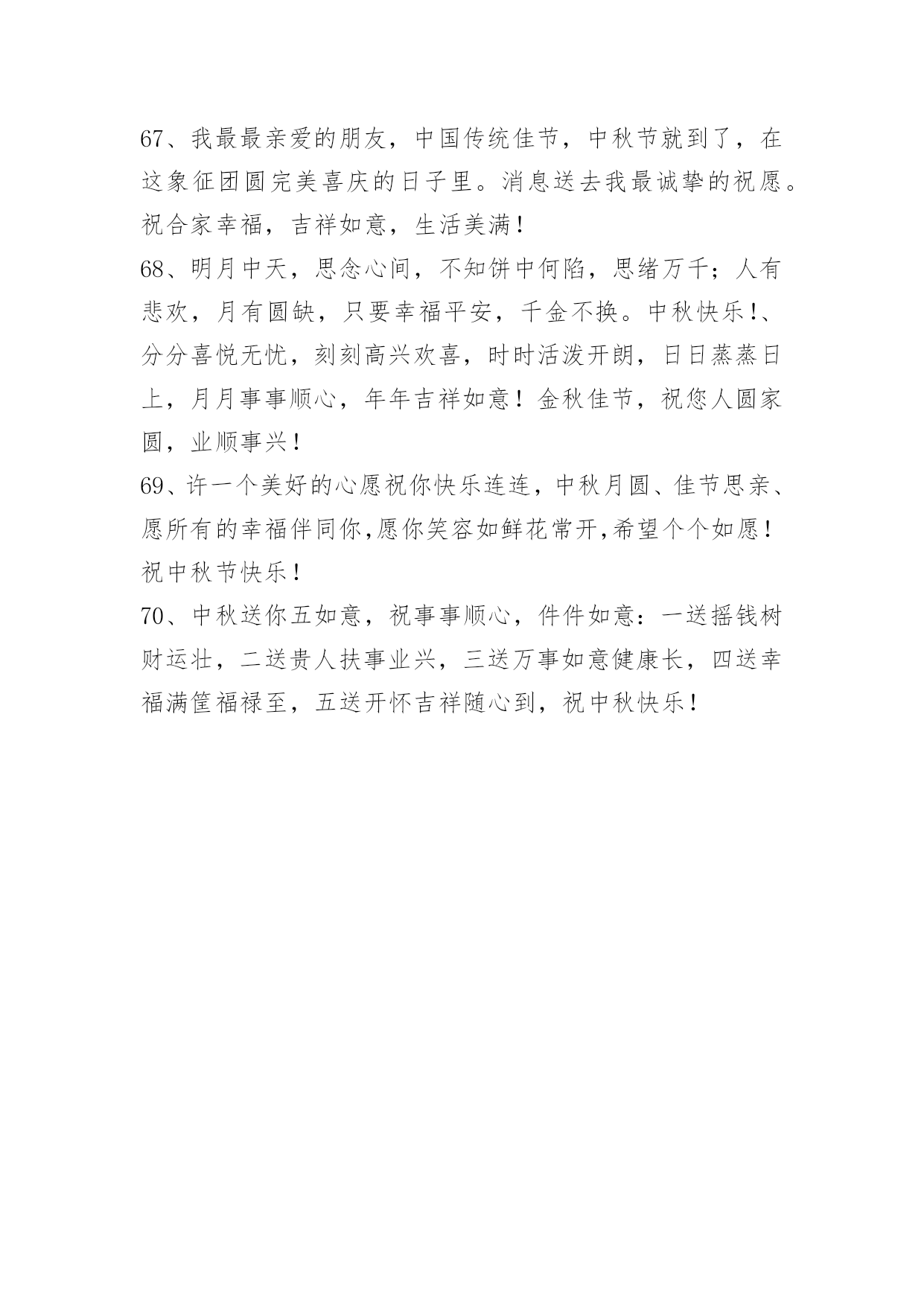 67、我最最亲爱的朋友，中国传统佳节，中秋节就到了，在这象征团圆完美喜庆的日子里。消息送去我最诚挚的祝愿。祝合家幸福，吉祥如意，生活美满！

68、明月中天，思念心间，不知饼中何陷，思绪万千；人有悲欢，月有圆缺，只要幸福平安，千金不换。中秋快乐！、分分喜悦无忧，刻刻高兴欢喜，时时活泼开朗，日日蒸蒸日上，月月事事顺心，年年吉祥如意！金秋佳节，祝您人圆家圆，业顺事兴！

69、许一个美好的心愿祝你快乐连连，中秋月圆、佳节思亲、愿所有的幸福伴同你,愿你笑容如鲜花常开,希望个个如愿！祝中秋节快乐！

70、中秋送你五如意，祝事事顺心，件件如意：一送摇钱树财运壮，二送贵人扶事业兴，三送万事如意健康长，四送幸福满筐福禄至，五送开怀吉祥随心到，祝中秋快乐！